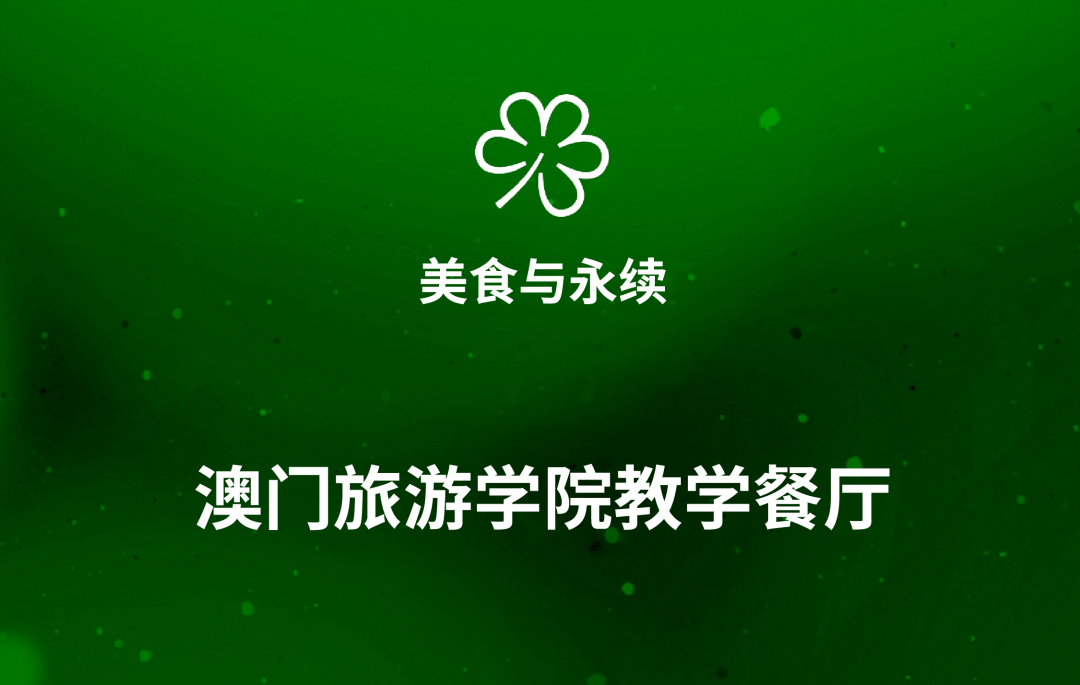 美食与永续

澳门旅游学院教学餐厅